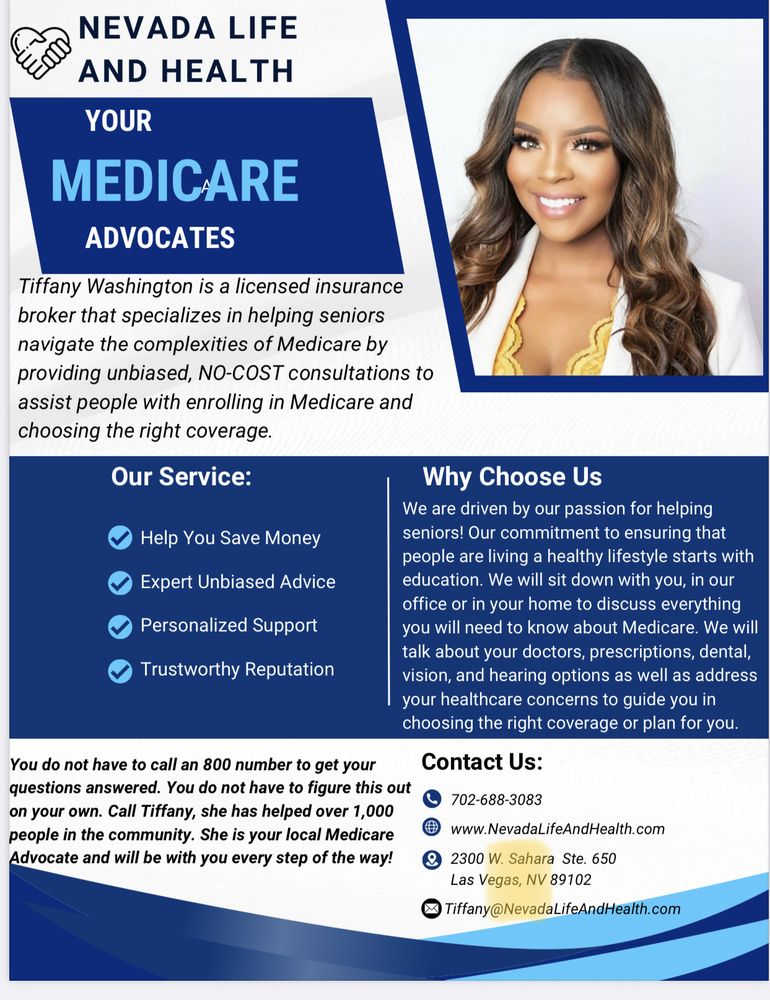 NEVADA LIFE AND HEALTH

YOUR

MEDICARE

ADVOCATES

Tiffany Washington is a licensed insurance broker that specializes in helping seniors navigate the complexities of Medicare by providing unbiased, NO-COST consultations to assist people with enrolling in Medicare and choosing the right coverage.

Our Service:

Help You Save Money

Expert Unbiased Advice

Personalized Support

Trustworthy Reputation

Why Choose Us

We are driven by our passion for helping seniors! Our commitment to ensuring that people are living a healthy lifestyle starts with education. We will sit down with you, in our office or in your home to discuss everything you will need to know about Medicare. We will talk about your doctors, prescriptions, dental, vision, and hearing options as well as address your healthcare concerns to guide you in choosing the right coverage or plan for you.

You do not have to call an 800 number to get your questions answered. You do not have to figure this out on your own. Call Tiffany, she has helped over 1,000 people in the community. She is your local Medicare Advocate and will be with you every step of the way!

Contact Us:

702-688-3083

www.NevadaLifeAndHealth.com

2300 W. Sahara Ste. 650
Las Vegas, NV 89102

Tiffany@NevadaLifeAndHealth.com